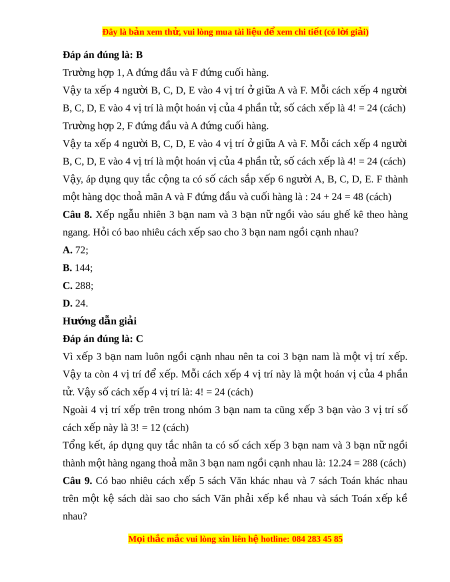 Đây là bản xem thử, vui lòng mua tài liệu để xem chi tiết (có lời giải)

**Đáp án đúng là: B**

Trường hợp 1, A đứng đầu và F đứng cuối hàng.

Vậy ta xếp 4 người B, C, D, E vào 4 vị trí ở giữa A và F. Mỗi cách xếp 4 người B, C, D, E vào 4 vị trí là một hoán vị của 4 phần tử, số cách xếp là 4! = 24 (cách)

Trường hợp 2, F đứng đầu và A đứng cuối hàng.

Vậy ta xếp 4 người B, C, D, E vào 4 vị trí ở giữa A và F. Mỗi cách xếp 4 người B, C, D, E vào 4 vị trí là một hoán vị của 4 phần tử, số cách xếp là 4! = 24 (cách)

Vậy, áp dụng quy tắc cộng ta có số cách sắp xếp 6 người A, B, C, D, E. F thành một hàng dọc thoả mãn A và F đứng đầu và cuối hàng là : 24 + 24 = 48 (cách)

**Câu 8.** Xếp ngẫu nhiên 3 bạn nam và 3 bạn nữ ngồi vào sáu ghế kê theo hàng ngang. Hỏi có bao nhiêu cách xếp sao cho 3 bạn nam ngồi cạnh nhau?

**A.** 72;

**B.** 144;

**C.** 288;

**D.** 24.

**Hướng dẫn giải**

**Đáp án đúng là: C**

Vì xếp 3 bạn nam luôn ngồi cạnh nhau nên ta coi 3 bạn nam là một vị trí xếp. Vậy ta còn 4 vị trí để xếp. Mỗi cách xếp 4 vị trí này là một hoán vị của 4 phần tử. Vậy số cách xếp 4 vị trí là: 4! = 24 (cách)

Ngoài 4 vị trí xếp trên trong nhóm 3 bạn nam ta cũng xếp 3 bạn vào 3 vị trí số cách xếp này là 3! = 12 (cách)

Tổng kết, áp dụng quy tắc nhân ta có số cách xếp 3 bạn nam và 3 bạn nữ ngồi thành một hàng ngang thoả mãn 3 bạn nam ngồi cạnh nhau là: 12.24 = 288 (cách)

**Câu 9.** Có bao nhiêu cách xếp 5 sách Văn khác nhau và 7 sách Toán khác nhau trên một kệ sách dài sao cho sách Văn phải xếp kề nhau và sách Toán xếp kề nhau?

Mọi thắc mắc vui lòng xin liên hệ hotline: 084 283 45 85